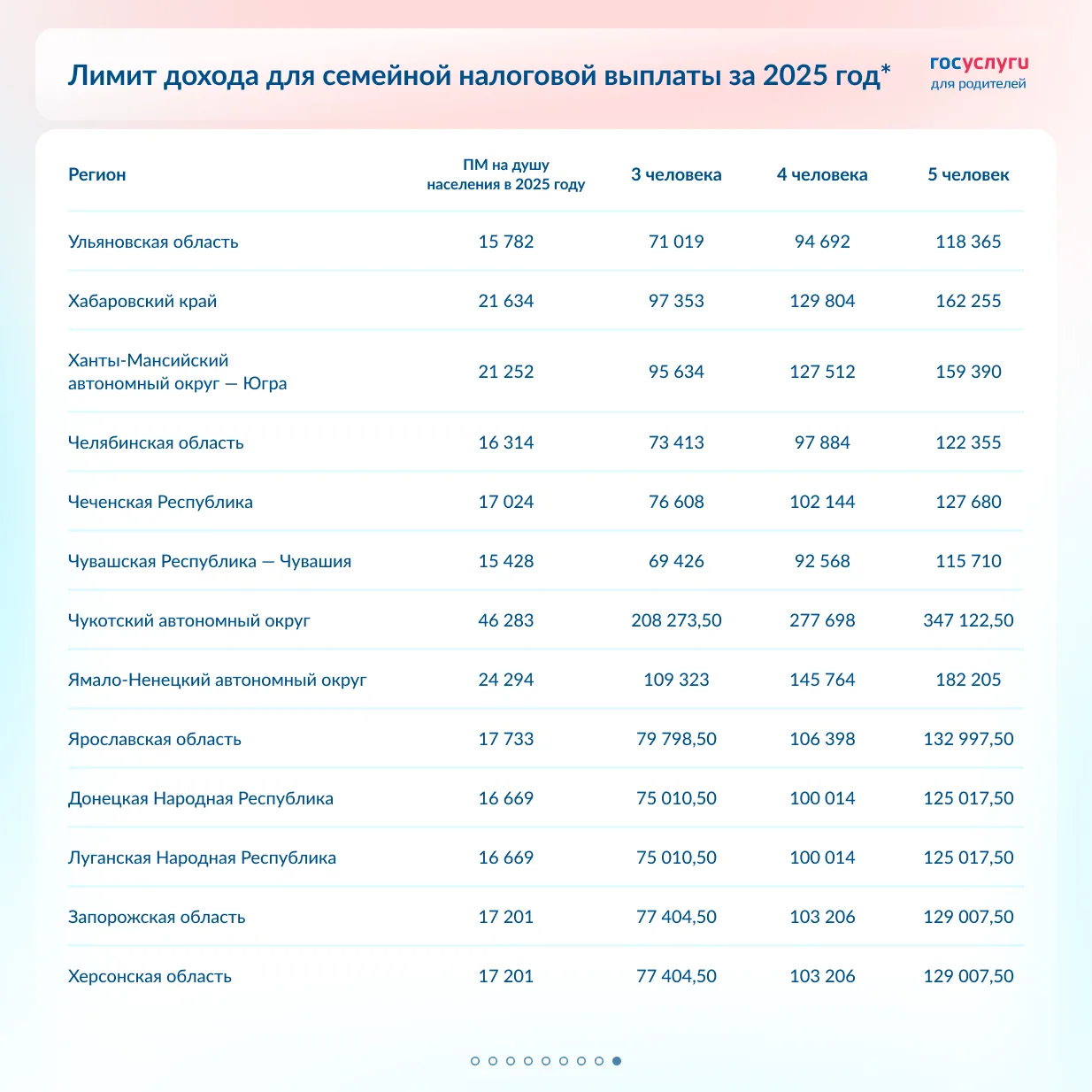 Лимит дохода для семейной налоговой выплаты за 2025 год*

госуслуги
для родителей

| Регион | ПМ на душу населения в 2025 году | 3 человека | 4 человека | 5 человек |
|---|---|---|---|---|
| Ульяновская область | 15 782 | 71 019 | 94 692 | 118 365 |
| Хабаровский край | 21 634 | 97 353 | 129 804 | 162 255 |
| Ханты-Мансийский автономный округ — Югра | 21 252 | 95 634 | 127 512 | 159 390 |
| Челябинская область | 16 314 | 73 413 | 97 884 | 122 355 |
| Чеченская Республика | 17 024 | 76 608 | 102 144 | 127 680 |
| Чувашская Республика — Чувашия | 15 428 | 69 426 | 92 568 | 115 710 |
| Чукотский автономный округ | 46 283 | 208 273,50 | 277 698 | 347 122,50 |
| Ямало-Ненецкий автономный округ | 24 294 | 109 323 | 145 764 | 182 205 |
| Ярославская область | 17 733 | 79 798,50 | 106 398 | 132 997,50 |
| Донецкая Народная Республика | 16 669 | 75 010,50 | 100 014 | 125 017,50 |
| Луганская Народная Республика | 16 669 | 75 010,50 | 100 014 | 125 017,50 |
| Запорожская область | 17 201 | 77 404,50 | 103 206 | 129 007,50 |
| Херсонская область | 17 201 | 77 404,50 | 103 206 | 129 007,50 |